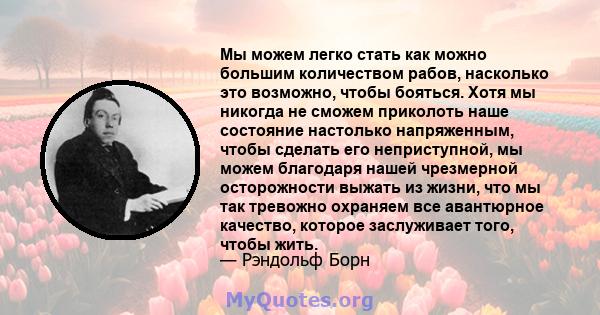 Мы можем легко стать как можно большим количеством рабов, насколько это возможно, чтобы бояться. Хотя мы никогда не сможем приколоть наше состояние настолько напряженным, чтобы сделать его неприступной, мы можем благодаря нашей чрезмерной осторожности выжать из жизни, что мы так тревожно охраняем все авантюрное качество, которое заслуживает того, чтобы жить.
— Рэндольф Борн

MyQuotes.org